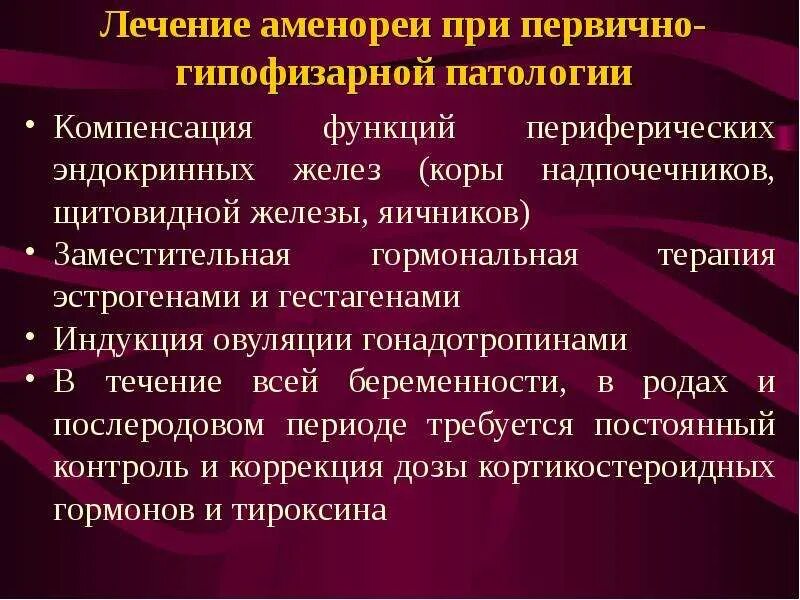 Лечение аменореи при первично-гипофизарной патологии

• Компенсация функций периферических эндокринных желез (коры надпочечников, щитовидной железы, яичников)
• Заместительная гормональная терапия эстрогенами и гестагенами
• Индукция овуляции гонадотропинами
• В течение всей беременности, в родах и послеродовом периоде требуется постоянный контроль и коррекция дозы кортикостероидных гормонов и тироксина